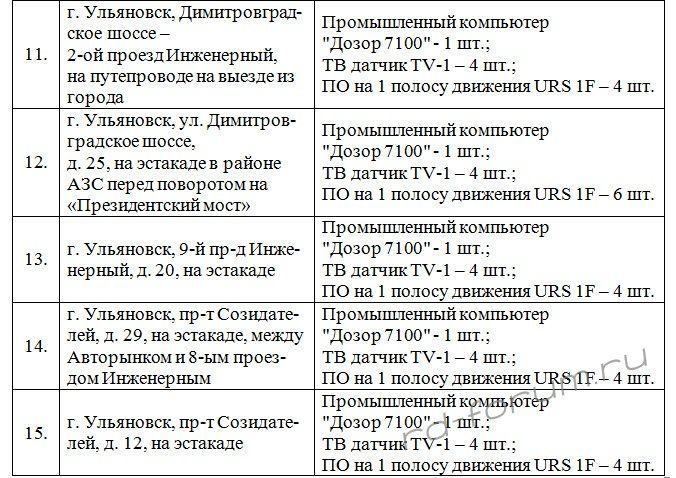 | 11. | г. Ульяновск, Димитровградское шоссе – 2-ой проезд Инженерный, на путепроводе на выезде из города | Промышленный компьютер "Дозор 7100" - 1 шт.; ТВ датчик TV-1 – 4 шт.; ПО на 1 полосу движения URS 1F – 4 шт. |
|---|---|---|
| 12. | г. Ульяновск, ул. Димитровградское шоссе, д. 25, на эстакаде в районе АЗС перед поворотом на «Президентский мост» | Промышленный компьютер "Дозор 7100" - 1 шт.; ТВ датчик TV-1 – 4 шт.; ПО на 1 полосу движения URS 1F – 6 шт. |
| 13. | г. Ульяновск, 9-й пр-д Инженерный, д. 20, на эстакаде | Промышленный компьютер "Дозор 7100" - 1 шт.; ТВ датчик TV-1 – 4 шт.; ПО на 1 полосу движения URS 1F – 4 шт. |
| 14. | г. Ульяновск, пр-т Созидателей, д. 29, на эстакаде, между Авторынком и 8-ым проездом Инженерным | Промышленный компьютер "Дозор 7100" - 1 шт.; ТВ датчик TV-1 – 4 шт.; ПО на 1 полосу движения URS 1F – 4 шт. |
| 15. | г. Ульяновск, пр-т Созидателей, д. 12, на эстакаде | Промышленный компьютер "Дозор 7100" - 1 шт.; ТВ датчик TV-1 – 4 шт.; ПО на 1 полосу движения URS 1F – 4 шт. |

rd-forum.ru